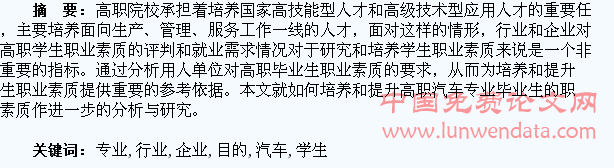 摘　要：高职院校承担着培养国家高技能型人才和高级技术型应用人才的重要任，主要培养面向生产、管理、服务工作一线的人才，面对这样的情形，行业和企业对高职学生职业素质的评判和就业需求情况对于研究和培养学生职业素质来说是一个非重要的指标。通过分析用人单位对高职毕业生职业素质的要求，从而为培养和提升生职业素质提供重要的参考依据。本文就如何培养和提升高职汽车专业毕业生的职素质作进一步的分析与研究。

中国免费论文网
www.lunwendata.com

关键词：专业，行业，企业，目的，汽车，学生